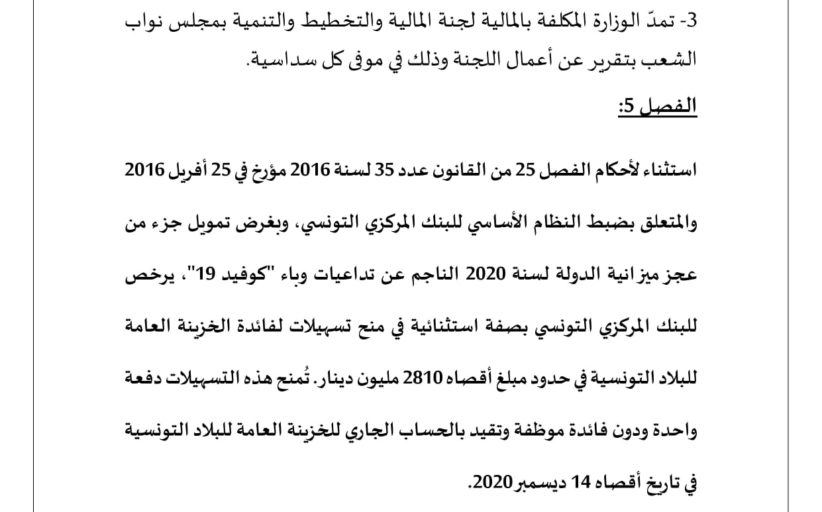 3- تمدّ الوزارة المكلفة بالمالية لجنة المالية والتخطيط والتنمية بمجلس نواب الشعب بتقرير عن أعمال اللجنة وذلك في موفى كل سداسية.

الفصل 5:

استثناء لأحكام الفصل 25 من القانون عدد 35 لسنة 2016 مؤرخ في 25 أفريل 2016 والمتعلق بضبط النظام الأساسي للبنك المركزي التونسي، وبغرض تمويل جزء من عجز ميزانية الدولة لسنة 2020 الناجم عن تداعيات وباء "كوفيد 19"، يرخص للبنك المركزي التونسي بصفة استثنائية في منح تسهيلات لفائدة الخزينة العامة للبلاد التونسية في حدود مبلغ أقصاه 2810 مليون دينار. تُمنح هذه التسهيلات دفعة واحدة ودون فائدة موظفة وتقيد بالحساب الجاري للخزينة العامة للبلاد التونسية في تاريخ أقصاه 14 ديسمبر 2020.